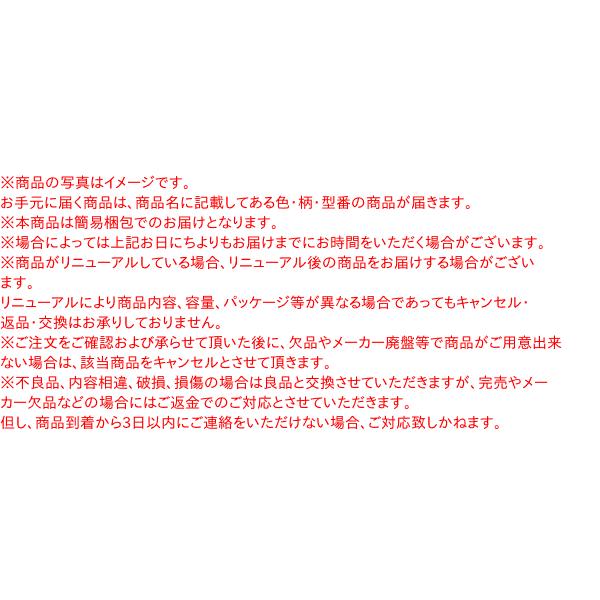 ※商品の写真はイメージです。
お手元に届く商品は、商品名に記載してある色・柄・型番の商品が届きます。
※本商品は簡易梱包でのお届けとなります。
※場合によっては上記お日にちよりもお届けまでにお時間をいただく場合がございます。
※商品がリニューアルしている場合、リニューアル後の商品をお届けする場合がございます。
リニューアルにより商品内容、容量、パッケージ等が異なる場合であってもキャンセル・返品・交換はお承りしておりません。
※ご注文をご確認および承らせて頂いた後に、欠品やメーカー廃盤等で商品がご用意出来ない場合は、該当商品をキャンセルとさせて頂きます。
※不良品、内容相違、破損、損傷の場合は良品と交換させていただきますが、完売やメーカー欠品などの場合にはご返金でのご対応とさせていただきます。
但し、商品到着から3日以内にご連絡をいただけない場合、ご対応致しかねます。